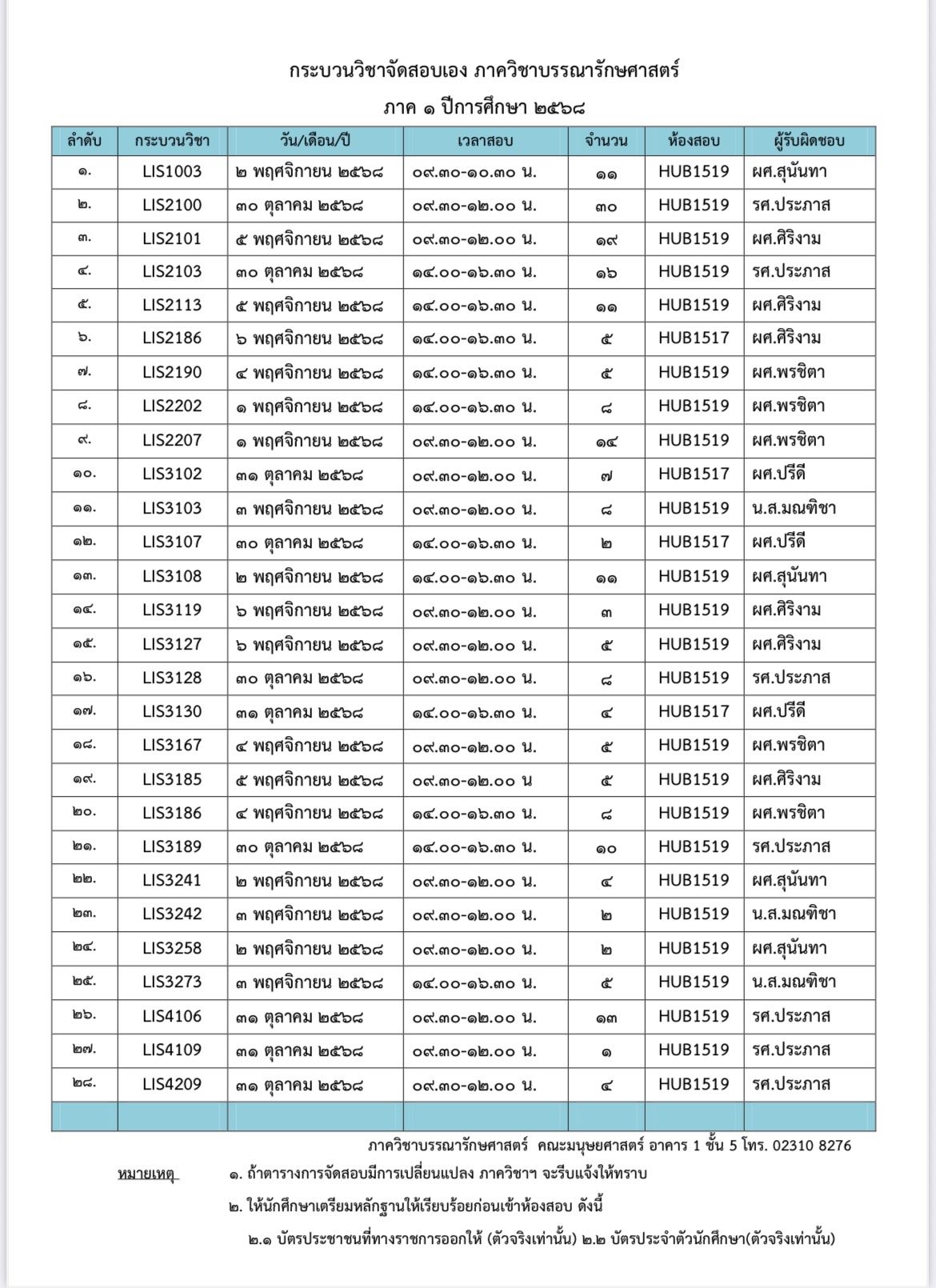 กระบวนวิชาจัดสอบเอง ภาควิชาบรรณารักษศาสตร์

ภาค ๑ ปีการศึกษา ๒๕๖๘

| ลำดับ | กระบวนวิชา | วัน/เดือน/ปี | เวลาสอบ | จำนวน | ห้องสอบ | ผู้รับผิดชอบ |
|---|---|---|---|---|---|---|
| ๑. | LIS1003 | ๒ พฤศจิกายน ๒๕๖๘ | ๐๙.๓๐-๑๐.๓๐ น. | ๑๑ | HUB1519 | ผศ.สุนันทา |
| ๒. | LIS2100 | ๓๐ ตุลาคม ๒๕๖๘ | ๐๙.๓๐-๑๒.๐๐ น. | ๓๐ | HUB1519 | รศ.ประภาส |
| ๓. | LIS2101 | ๕ พฤศจิกายน ๒๕๖๘ | ๐๙.๓๐-๑๒.๐๐ น. | ๑๙ | HUB1519 | ผศ.ศิริงาม |
| ๔. | LIS2103 | ๓๐ ตุลาคม ๒๕๖๘ | ๑๔.๐๐-๑๖.๓๐ น. | ๑๖ | HUB1519 | รศ.ประภาส |
| ๕. | LIS2113 | ๕ พฤศจิกายน ๒๕๖๘ | ๑๔.๐๐-๑๖.๓๐ น. | ๑๑ | HUB1519 | ผศ.ศิริงาม |
| ๖. | LIS2186 | ๖ พฤศจิกายน ๒๕๖๘ | ๑๔.๐๐-๑๖.๓๐ น. | ๕ | HUB1517 | ผศ.ศิริงาม |
| ๗. | LIS2190 | ๔ พฤศจิกายน ๒๕๖๘ | ๑๔.๐๐-๑๖.๓๐ น. | ๕ | HUB1519 | ผศ.พรชิตา |
| ๘. | LIS2202 | ๑ พฤศจิกายน ๒๕๖๘ | ๑๔.๐๐-๑๖.๓๐ น. | ๘ | HUB1519 | ผศ.พรชิตา |
| ๙. | LIS2207 | ๑ พฤศจิกายน ๒๕๖๘ | ๐๙.๓๐-๑๒.๐๐ น. | ๑๔ | HUB1519 | ผศ.พรชิตา |
| ๑๐. | LIS3102 | ๓๑ ตุลาคม ๒๕๖๘ | ๐๙.๓๐-๑๒.๐๐ น. | ๗ | HUB1517 | ผศ.ปรีดี |
| ๑๑. | LIS3103 | ๓ พฤศจิกายน ๒๕๖๘ | ๐๙.๓๐-๑๒.๐๐ น. | ๘ | HUB1519 | น.ส.มณฑิชา |
| ๑๒. | LIS3107 | ๓๐ ตุลาคม ๒๕๖๘ | ๑๔.๐๐-๑๖.๓๐ น. | ๒ | HUB1517 | ผศ.ปรีดี |
| ๑๓. | LIS3108 | ๒ พฤศจิกายน ๒๕๖๘ | ๑๔.๐๐-๑๖.๓๐ น. | ๑๑ | HUB1519 | ผศ.สุนันทา |
| ๑๔. | LIS3119 | ๖ พฤศจิกายน ๒๕๖๘ | ๐๙.๓๐-๑๒.๐๐ น. | ๓ | HUB1519 | ผศ.ศิริงาม |
| ๑๕. | LIS3127 | ๖ พฤศจิกายน ๒๕๖๘ | ๐๙.๓๐-๑๒.๐๐ น. | ๕ | HUB1519 | ผศ.ศิริงาม |
| ๑๖. | LIS3128 | ๓๐ ตุลาคม ๒๕๖๘ | ๐๙.๓๐-๑๒.๐๐ น. | ๘ | HUB1519 | รศ.ประภาส |
| ๑๗. | LIS3130 | ๓๑ ตุลาคม ๒๕๖๘ | ๑๔.๐๐-๑๖.๓๐ น. | ๔ | HUB1517 | ผศ.ปรีดี |
| ๑๘. | LIS3167 | ๔ พฤศจิกายน ๒๕๖๘ | ๐๙.๓๐-๑๒.๐๐ น. | ๕ | HUB1519 | ผศ.พรชิตา |
| ๑๙. | LIS3185 | ๕ พฤศจิกายน ๒๕๖๘ | ๐๙.๓๐-๑๒.๐๐ น | ๕ | HUB1519 | ผศ.ศิริงาม |
| ๒๐. | LIS3186 | ๔ พฤศจิกายน ๒๕๖๘ | ๑๔.๐๐-๑๖.๓๐ น. | ๘ | HUB1519 | ผศ.พรชิตา |
| ๒๑. | LIS3189 | ๓๐ ตุลาคม ๒๕๖๘ | ๑๔.๐๐-๑๖.๓๐ น. | ๑๐ | HUB1519 | รศ.ประภาส |
| ๒๒. | LIS3241 | ๒ พฤศจิกายน ๒๕๖๘ | ๐๙.๓๐-๑๒.๐๐ น. | ๔ | HUB1519 | ผศ.สุนันทา |
| ๒๓. | LIS3242 | ๓ พฤศจิกายน ๒๕๖๘ | ๐๙.๓๐-๑๒.๐๐ น. | ๒ | HUB1519 | น.ส.มณฑิชา |
| ๒๔. | LIS3258 | ๒ พฤศจิกายน ๒๕๖๘ | ๐๙.๓๐-๑๒.๐๐ น. | ๒ | HUB1519 | ผศ.สุนันทา |
| ๒๕. | LIS3273 | ๓ พฤศจิกายน ๒๕๖๘ | ๑๔.๐๐-๑๖.๓๐ น. | ๕ | HUB1519 | น.ส.มณฑิชา |
| ๒๖. | LIS4106 | ๓๑ ตุลาคม ๒๕๖๘ | ๐๙.๓๐-๑๒.๐๐ น. | ๑๓ | HUB1519 | รศ.ประภาส |
| ๒๗. | LIS4109 | ๓๑ ตุลาคม ๒๕๖๘ | ๐๙.๓๐-๑๒.๐๐ น. | ๑ | HUB1519 | รศ.ประภาส |
| ๒๘. | LIS4209 | ๓๑ ตุลาคม ๒๕๖๘ | ๐๙.๓๐-๑๒.๐๐ น. | ๔ | HUB1519 | รศ.ประภาส |
| | | | | | | |

ภาควิชาบรรณารักษศาสตร์ คณะมนุษยศาสตร์ อาคาร 1 ชั้น 5 โทร. 02310 8276

หมายเหตุ ๑. ถ้าตารางการจัดสอบมีการเปลี่ยนแปลง ภาควิชาฯ จะรีบแจ้งให้ทราบ

๒. ให้นักศึกษาเตรียมหลักฐานให้เรียบร้อยก่อนเข้าห้องสอบ ดังนี้

๒.๑ บัตรประชาชนที่ทางราชการออกให้ (ตัวจริงเท่านั้น) ๒.๒ บัตรประจำตัวนักศึกษา(ตัวจริงเท่านั้น)